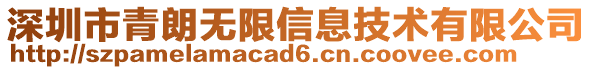 深圳市青朗无限信息技术有限公司
http://szpamelamacad6.cn.coovee.com